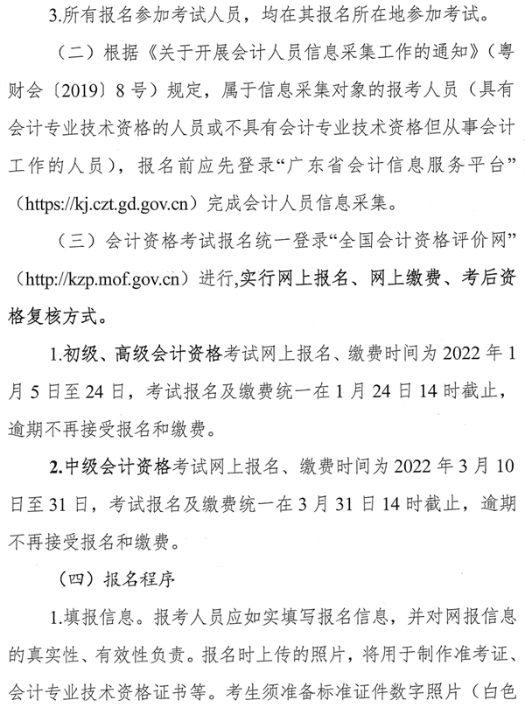 3.所有报名参加考试人员，均在其报名所在地参加考试。

（二）根据《关于开展会计人员信息采集工作的通知》（粤财会〔2019〕8号）规定，属于信息采集对象的报考人员（具有会计专业技术资格的人员或不具有会计专业技术资格但从事会计工作的人员），报名前应先登录“广东省会计信息服务平台”（https://kj.czt.gd.gov.cn）完成会计人员信息采集。

（三）会计资格考试报名统一登录“全国会计资格评价网”（http://kzp.mof.gov.cn）进行,实行网上报名、网上缴费、考后资格复核方式。

1.初级、高级会计资格考试网上报名、缴费时间为2022年1月5日至24日，考试报名及缴费统一在1月24日14时截止，逾期不再接受报名和缴费。

2.中级会计资格考试网上报名、缴费时间为2022年3月10日至31日，考试报名及缴费统一在3月31日14时截止，逾期不再接受报名和缴费。

（四）报名程序

1.填报信息。报考人员应如实填写报名信息，并对网报信息的真实性、有效性负责。报名时上传的照片，将用于制作准考证、会计专业技术资格证书等。考生须准备标准证件数字照片（白色